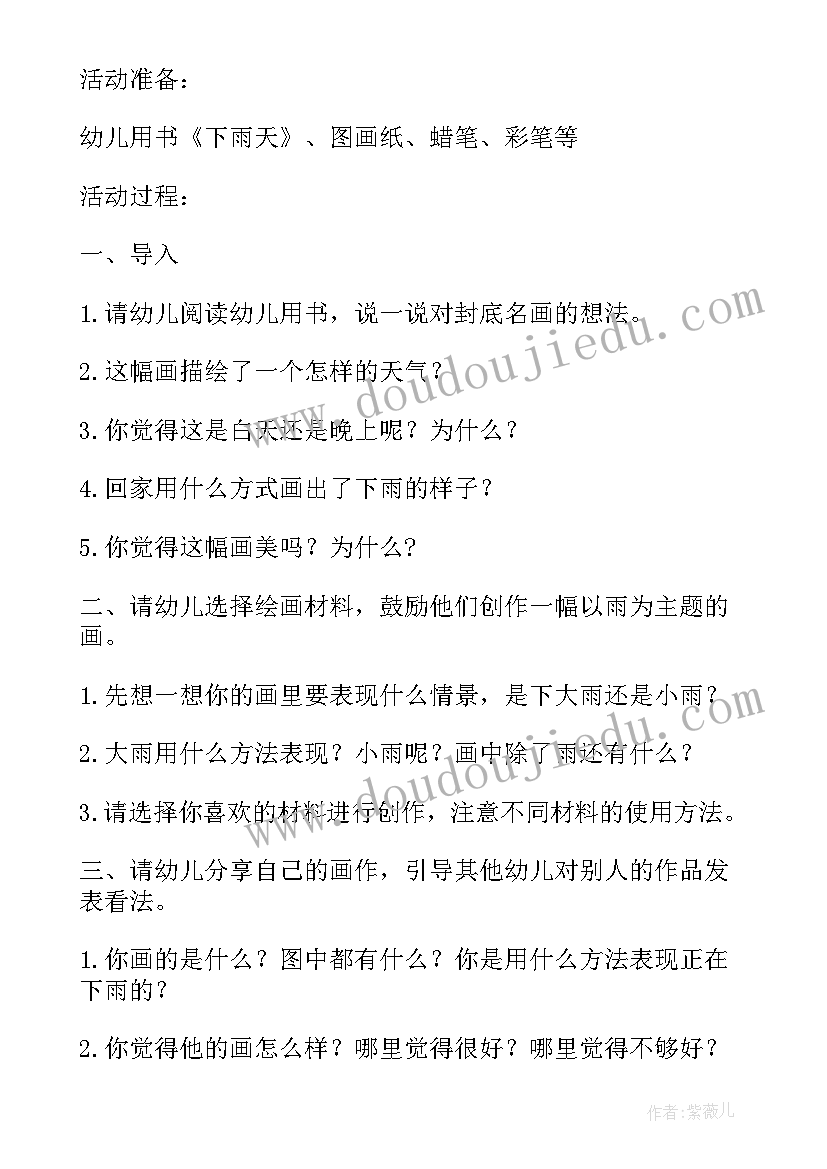 活动准备：

幼儿用书《下雨天》、图画纸、蜡笔、彩笔等

活动过程：

一、导入

1.请幼儿阅读幼儿用书，说一说对封底名画的想法。

2.这幅画描绘了一个怎样的天气？

3.你觉得这是白天还是晚上呢？为什么？

4.回家用什么方式画出了下雨的样子？

5.你觉得这幅画美吗？为什么?

二、请幼儿选择绘画材料，鼓励他们创作一幅以雨为主题的画。

1.先想一想你的画里要表现什么情景，是下大雨还是小雨？

2.大雨用什么方法表现？小雨呢？画中除了雨还有什么？

3.请选择你喜欢的材料进行创作，注意不同材料的使用方法。

三、请幼儿分享自己的画作，引导其他幼儿对别人的作品发表看法。

1.你画的是什么？图中都有什么？你是用什么方法表现正在下雨的？

2.你觉得他的画怎么样？哪里觉得很好？哪里觉得不够好？

www.doudoujiedu.com

www.doudoujiedu.com

作者：紫薇儿